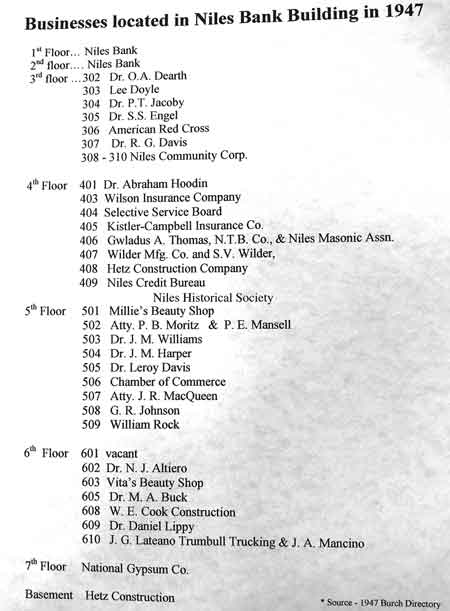 Businesses located in Niles Bank Building in 1947

1st Floor… Niles Bank
2nd floor…. Niles Bank
3rd floor …302 Dr. O.A. Dearth
303 Lee Doyle
304 Dr. P.T. Jacoby
305 Dr. S.S. Engel
306 American Red Cross
307 Dr. R. G. Davis
308 - 310 Niles Community Corp.

4th Floor 401 Dr. Abraham Hoodin
403 Wilson Insurance Company
404 Selective Service Board
405 Kistler-Campbell Insurance Co.
406 Gwladus A. Thomas, N.T.B. Co., & Niles Masonic Assn.
407 Wilder Mfg. Co. and S.V. Wilder,
408 Hetz Construction Company
409 Niles Credit Bureau
Niles Historical Society
5th Floor 501 Millie's Beauty Shop
502 Atty. P. B. Moritz & P. E. Mansell
503 Dr. J. M. Williams
504 Dr. J. M. Harper
505 Dr. Leroy Davis
506 Chamber of Commerce
507 Atty. J. R. MacQueen
508 G. R. Johnson
509 William Rock

6th Floor 601 vacant
602 Dr. N. J. Altiero
603 Vita's Beauty Shop
605 Dr. M. A. Buck
608 W. E. Cook Construction
609 Dr. Daniel Lippy
610 J. G. Lateano Trumbull Trucking & J. A. Mancino

7th Floor National Gypsum Co.

Basement Hetz Construction

* Source - 1947 Burch Directory